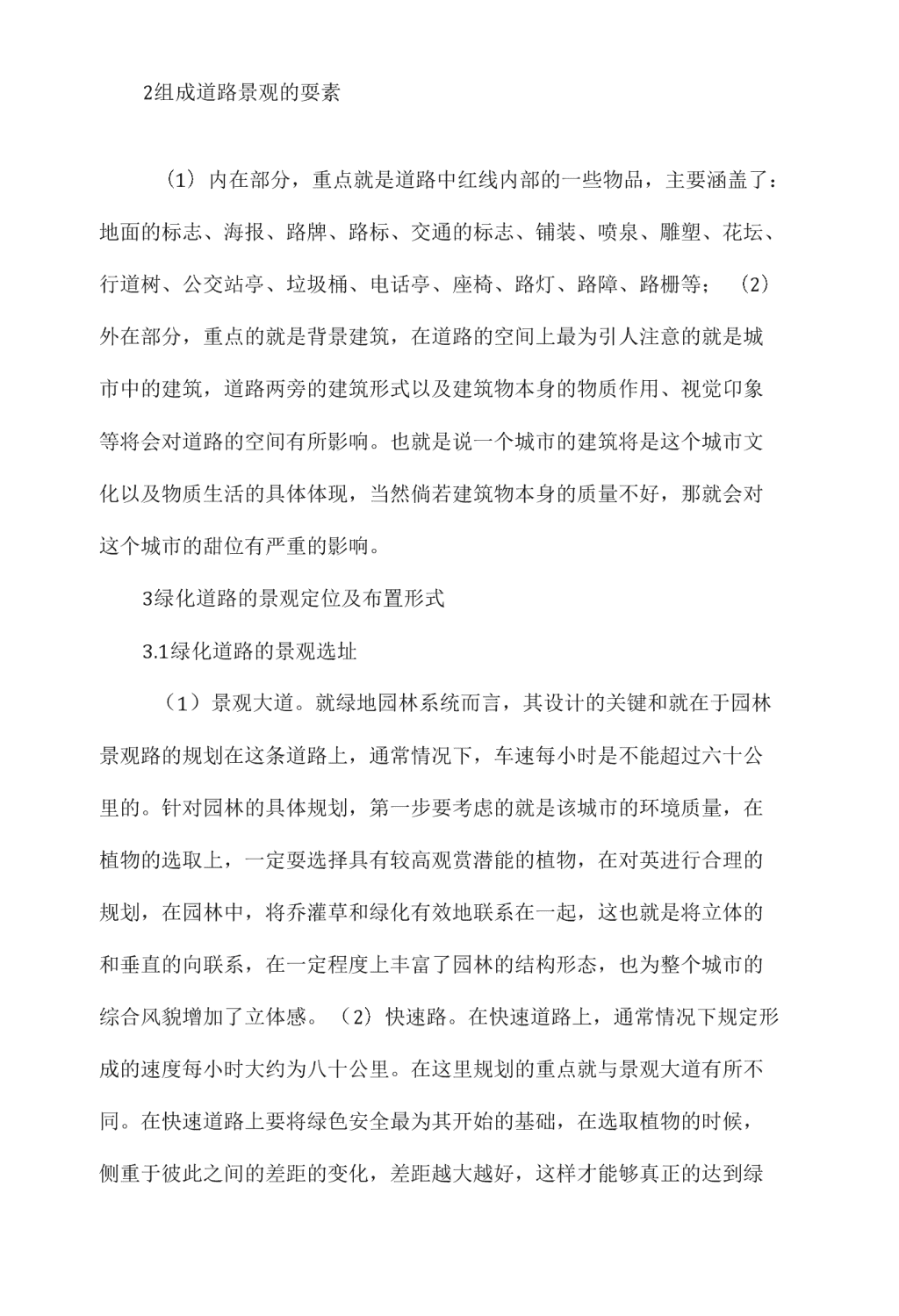 2组成道路景观的要素

（1）内在部分，重点就是道路中红线内部的一些物品，主要涵盖了：地面的标志、海报、路牌、路标、交通的标志、铺装、喷泉、雕塑、花坛、行道树、公交站亭、垃圾桶、电话亭、座椅、路灯、路障、路栅等；（2）外在部分，重点的就是背景建筑，在道路的空间上最为引人注意的就是城市中的建筑，道路两旁的建筑形式以及建筑物本身的物质作用、视觉印象等将会对道路的空间有所影响。也就是说一个城市的建筑将是这个城市文化以及物质生活的具体体现，当然倘若建筑物本身的质量不好，那就会对这个城市的甜位有严重的影响。

3绿化道路的景观定位及布置形式

3.1绿化道路的景观选址

（1）景观大道。就绿地园林系统而言，其设计的关键和就在于园林景观路的规划在这条道路上，通常情况下，车速每小时是不能超过六十公里的。针对园林的具体规划，第一步要考虑的就是该城市的环境质量，在植物的选取上，一定要选择具有较高观赏潜能的植物，在对英进行合理的规划，在园林中，将乔灌草和绿化有效地联系在一起，这也就是将立体的和垂直的向联系，在一定程度上丰富了园林的结构形态，也为整个城市的综合风貌增加了立体感。（2）快速路。在快速道路上，通常情况下规定形成的速度每小时大约为八十公里。在这里规划的重点就与景观大道有所不同。在快速道路上要将绿色安全最为其开始的基础，在选取植物的时候，侧重于彼此之间的差距的变化，差距越大越好，这样才能够真正的达到绿